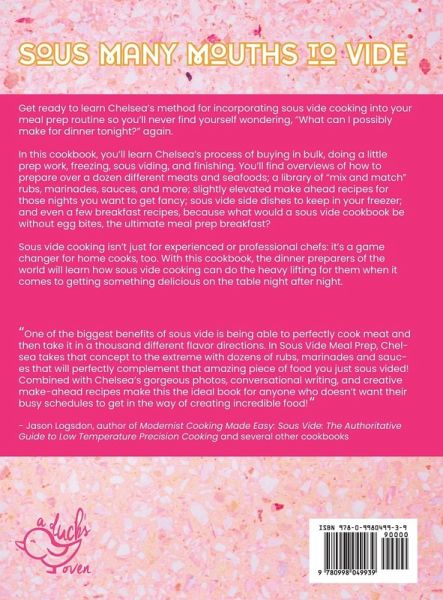 SOUS MANY MOUTHS TO VIDE

Get ready to learn Chelsea's method for incorporating sous vide cooking into your meal prep routine so you'll never find yourself wondering, "What can I possibly make for dinner tonight?" again.

In this cookbook, you'll learn Chelsea's process of buying in bulk, doing a little prep work, freezing, sous viding, and finishing. You'll find overviews of how to prepare over a dozen different meats and seafoods; a library of "mix and match" rubs, marinades, sauces, and more; slightly elevated make ahead recipes for those nights you want to get fancy; sous vide side dishes to keep in your freezer; and even a few breakfast recipes, because what would a sous vide cookbook be without egg bites, the ultimate meal prep breakfast?

Sous vide cooking isn't just for experienced or professional chefs: it's a game changer for home cooks, too. With this cookbook, the dinner preparers of the world will learn how sous vide cooking can do the heavy lifting for them when it comes to getting something delicious on the table night after night.

"One of the biggest benefits of sous vide is being able to perfectly cook meat and then take it in a thousand different flavor directions. In Sous Vide Meal Prep, Chelsea takes that concept to the extreme with dozens of rubs, marinades and sauces that will perfectly complement that amazing piece of food you just sous vided! Combined with Chelsea's gorgeous photos, conversational writing, and creative make-ahead recipes make this the ideal book for anyone who doesn't want their busy schedules to get in the way of creating incredible food!"

- Jason Logsdon, author of Modernist Cooking Made Easy: Sous Vide: The Authoritative Guide to Low Temperature Precision Cooking and several other cookbooks

a duck's oven

ISBN 978-0-9980499-3-9
90000
9 780998 049939